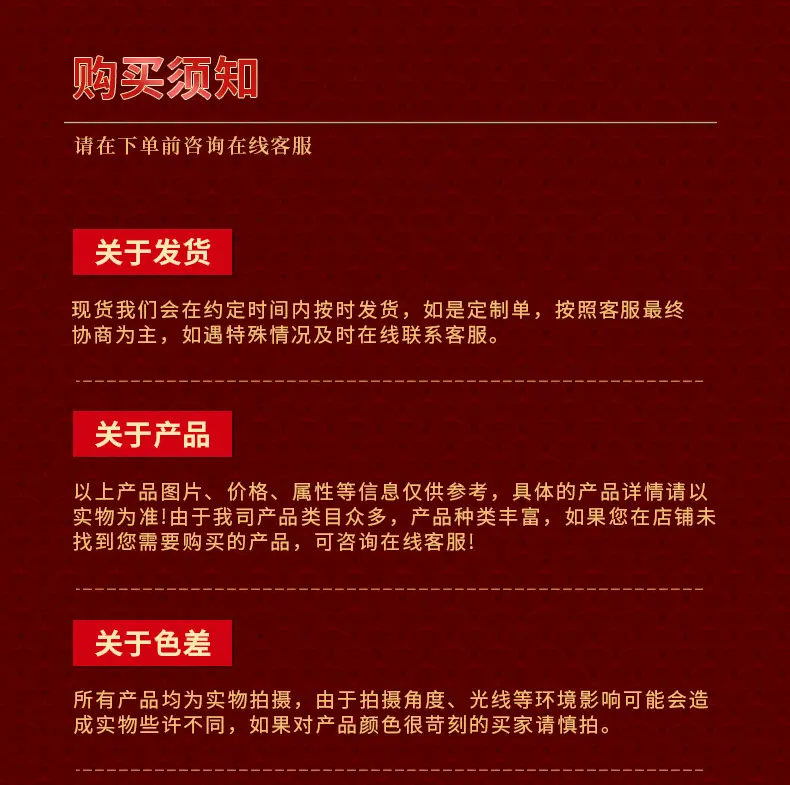 购买须知

请在下单前咨询在线客服

关于发货

现货我们会在约定时间内按时发货，如是定制单，按照客服最终协商为主，如遇特殊情况及时在线联系客服。

关于产品

以上产品图片、价格、属性等信息仅供参考，具体的产品详情请以实物为准!由于我司产品类目众多，产品种类丰富，如果您在店铺未找到您需要购买的产品，可咨询在线客服!

关于色差

所有产品均为实物拍摄，由于拍摄角度、光线等环境影响可能会造成实物些许不同，如果对产品颜色很苛刻的买家请慎拍。